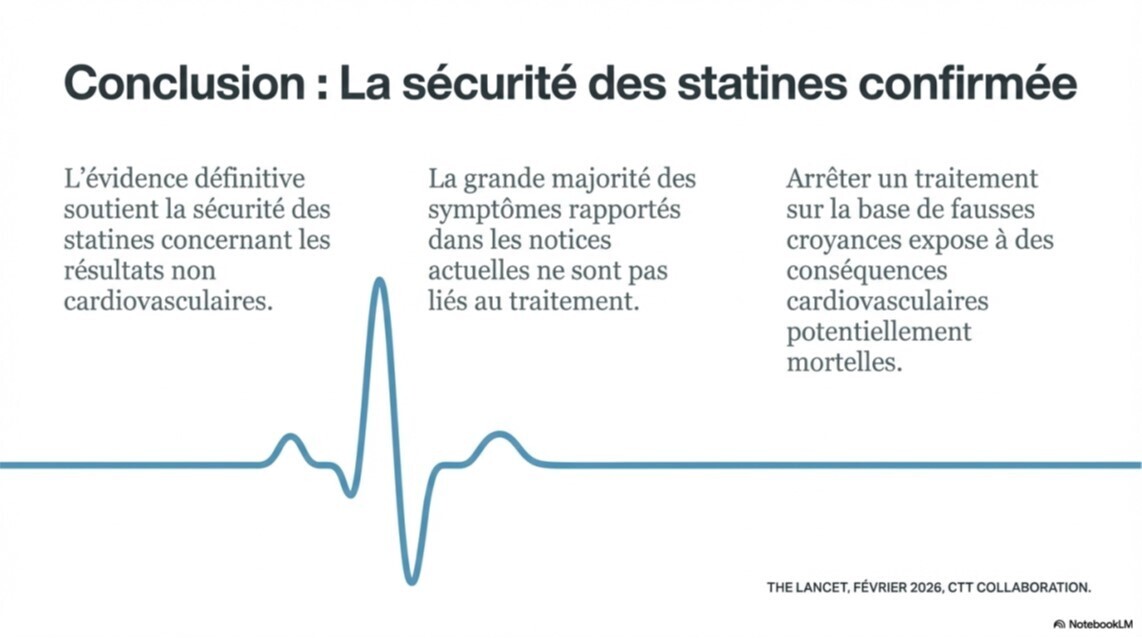 Conclusion : La sécurité des statines confirmée

L'évidence définitive soutient la sécurité des statines concernant les résultats non cardiovasculaires.

La grande majorité des symptômes rapportés dans les notices actuelles ne sont pas liés au traitement.

Arrêter un traitement sur la base de fausses croyances expose à des conséquences cardiovasculaires potentiellement mortelles.

THE LANCET, FÉVRIER 2026, CTT COLLABORATION.

NotebookLM